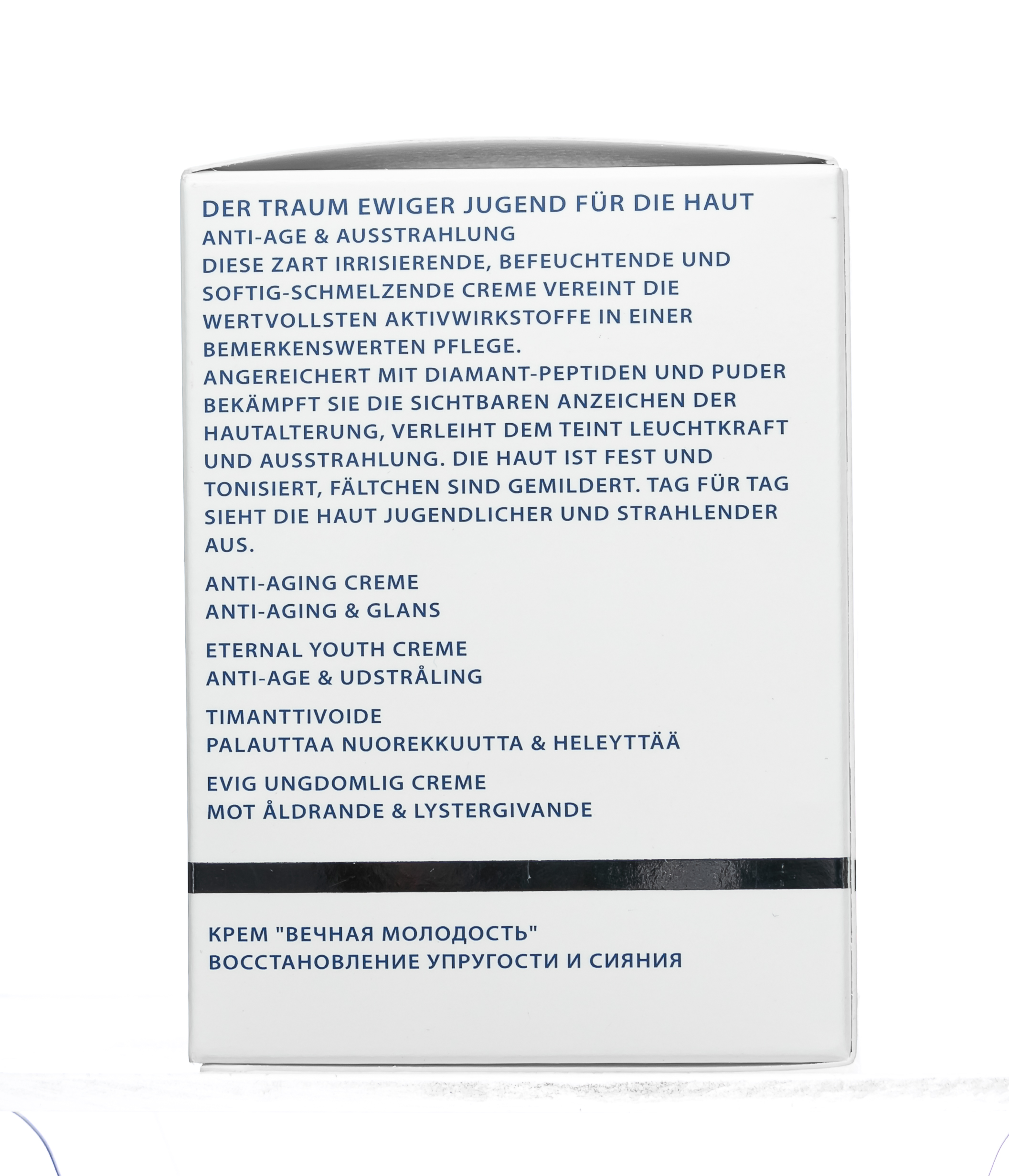 DER TRAUM EWIGER JUGEND FÜR DIE HAUT

ANTI-AGE & AUSSTRAHLUNG

DIESE ZART IRRISIERENDE, BEFEUCHTENDE UND SOFTIG-SCHMELZENDE CREME VEREINT DIE WERTVOLLSTEN AKTIVWIRKSTOFFE IN EINER BEMERKENSWERTEN PFLEGE.

ANGEREICHERT MIT DIAMANT-PEPTIDEN UND PUDER BEKÄMPFT SIE DIE SICHTBAREN ANZEICHEN DER HAUTALTERUNG, VERLEIHT DEM TEINT LEUCHTKRAFT UND AUSSTRAHLUNG. DIE HAUT IST FEST UND TONISIERT, FÄLTCHEN SIND GEMILDERT. TAG FÜR TAG SIEHT DIE HAUT JUGENDLICHER UND STRAHLENDER AUS.

ANTI-AGING CREME
ANTI-AGING & GLANS

ETERNAL YOUTH CREME
ANTI-AGE & UDSTRÅLING

TIMANTTIVOIDE
PALAUTTAA NUOREKKUUTTA & HELEYTTÄÄ

EVIG UNGDOMLIG CREME
MOT ÅLDRANDE & LYSTERGIVANDE

КРЕМ "ВЕЧНАЯ МОЛОДОСТЬ"
ВОССТАНОВЛЕНИЕ УПРУГОСТИ И СИЯНИЯ